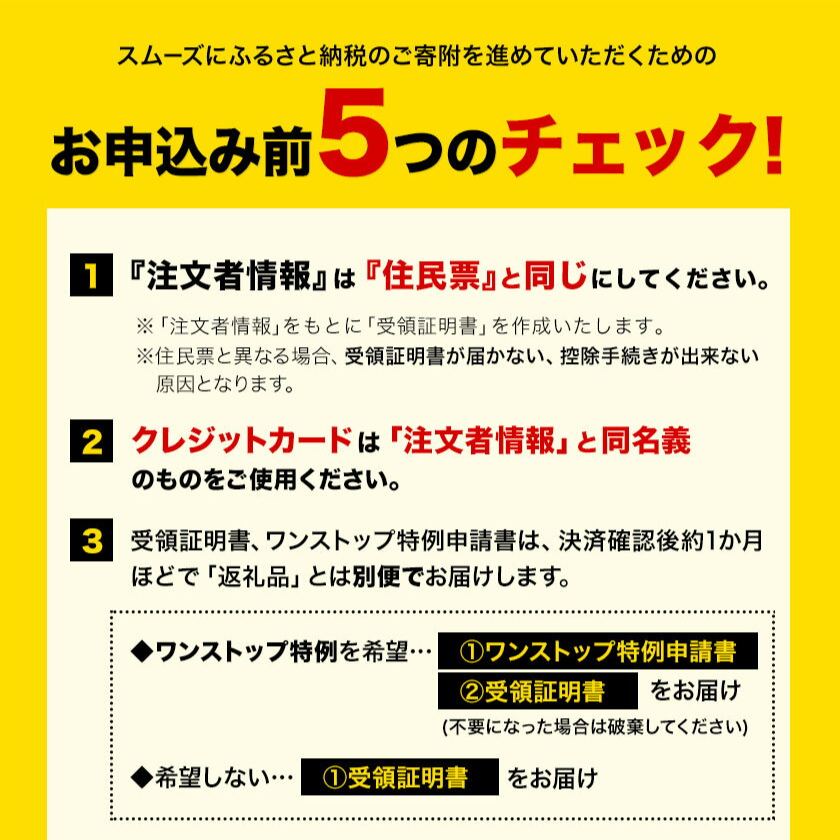 スムーズにふるさと納税のご寄附を進めていただくための

お申込み前5つのチェック!

1 『注文者情報』は『住民票』と同じにしてください。

※「注文者情報」をもとに「受領証明書」を作成いたします。
※住民票と異なる場合、受領証明書が届かない、控除手続きが出来ない原因となります。

2 クレジットカードは「注文者情報」と同名義のものをご使用ください。

3 受領証明書、ワンストップ特例申請書は、決済確認後約1か月ほどで「返礼品」とは別便でお届けします。

◆ワンストップ特例を希望… ①ワンストップ特例申請書 ②受領証明書 をお届け
(不要になった場合は破棄してください)

◆希望しない… ①受領証明書 をお届け